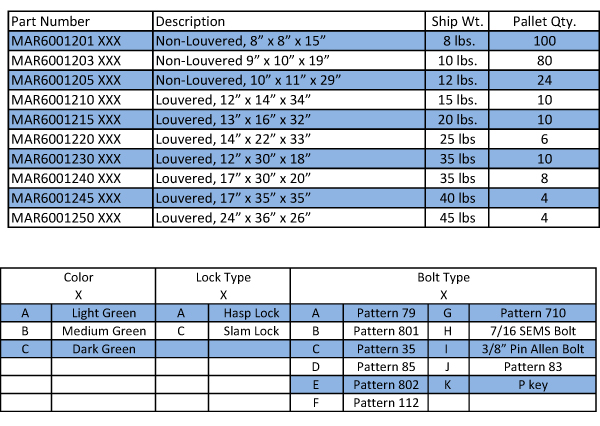 | Part Number | Description | Ship Wt. | Pallet Qty. |
|---|---|---|---|
| MAR6001201 XXX | Non-Louvered, 8” x 8” x 15” | 8 lbs. | 100 |
| MAR6001203 XXX | Non-Louvered 9” x 10” x 19” | 10 lbs. | 80 |
| MAR6001205 XXX | Non-Louvered, 10” x 11” x 29” | 12 lbs. | 24 |
| MAR6001210 XXX | Louvered, 12” x 14” x 34” | 15 lbs. | 10 |
| MAR6001215 XXX | Louvered, 13” x 16” x 32” | 20 lbs. | 10 |
| MAR6001220 XXX | Louvered, 14” x 22” x 33” | 25 lbs | 6 |
| MAR6001230 XXX | Louvered, 12” x 30” x 18” | 35 lbs | 10 |
| MAR6001240 XXX | Louvered, 17” x 30” x 20” | 35 lbs | 8 |
| MAR6001245 XXX | Louvered, 17” x 35” x 35” | 40 lbs | 4 |
| MAR6001250 XXX | Louvered, 24” x 36” x 26” | 45 lbs | 4 |

| Color X | | Lock Type X | | Bolt Type X | | | |
|---|---|---|---|---|---|---|---|
| A | Light Green | A | Hasp Lock | A | Pattern 79 | G | Pattern 710 |
| B | Medium Green | C | Slam Lock | B | Pattern 801 | H | 7/16 SEMS Bolt |
| C | Dark Green | | | C | Pattern 35 | I | 3/8” Pin Allen Bolt |
| | | | | D | Pattern 85 | J | Pattern 83 |
| | | | | E | Pattern 802 | K | P key |
| | | | | F | Pattern 112 | | |